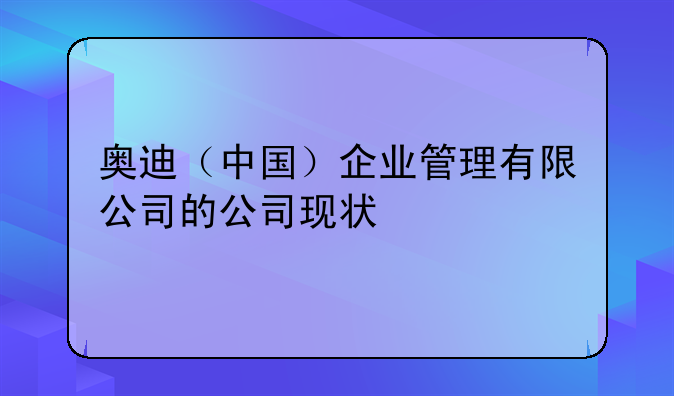 奥迪（中国）企业管理有限公司的公司现状